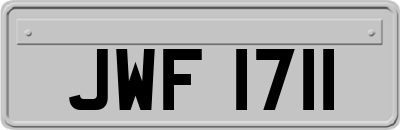 JWF 1711